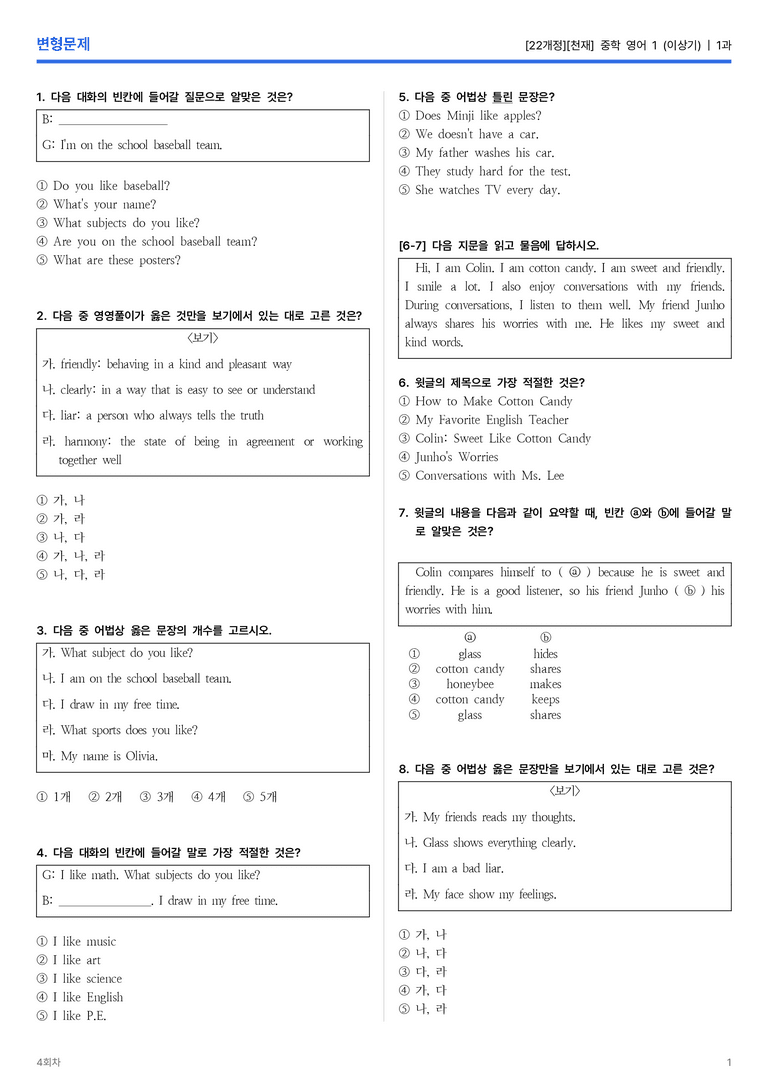 변형문제

[22개정][천재] 중학 영어 1 (이상기) | 1과

1. 다음 대화의 빈칸에 들어갈 질문으로 알맞은 것은?

B: ____

G: I'm on the school baseball team.

① Do you like baseball?
② What's your name?
③ What subjects do you like?
④ Are you on the school baseball team?
⑤ What are these posters?

2. 다음 중 영영풀이가 옳은 것만을 보기에서 있는 대로 고른 것은?

<보기>
가. friendly: behaving in a kind and pleasant way
나. clearly: in a way that is easy to see or understand
다. liar: a person who always tells the truth
라. harmony: the state of being in agreement or working together well

① 가, 나
② 가, 라
③ 나, 다
④ 가, 나, 라
⑤ 나, 다, 라

3. 다음 중 어법상 옳은 문장의 개수를 고르시오.

가. What subject do you like?
나. I am on the school baseball team.
다. I draw in my free time.
라. What sports does you like?
마. My name is Olivia.

① 1개 ② 2개 ③ 3개 ④ 4개 ⑤ 5개

4. 다음 대화의 빈칸에 들어갈 말로 가장 적절한 것은?

G: I like math. What subjects do you like?
B: ____. I draw in my free time.

① I like music
② I like art
③ I like science
④ I like English
⑤ I like P.E.

5. 다음 중 어법상 틀린 문장은?

① Does Minji like apples?
② We doesn't have a car.
③ My father washes his car.
④ They study hard for the test.
⑤ She watches TV every day.

[6-7] 다음 지문을 읽고 물음에 답하시오.

Hi, I am Colin. I am cotton candy. I am sweet and friendly. I smile a lot. I also enjoy conversations with my friends. During conversations, I listen to them well. My friend Junho always shares his worries with me. He likes my sweet and kind words.

6. 윗글의 제목으로 가장 적절한 것은?

① How to Make Cotton Candy
② My Favorite English Teacher
③ Colin: Sweet Like Cotton Candy
④ Junho's Worries
⑤ Conversations with Ms. Lee

7. 윗글의 내용을 다음과 같이 요약할 때, 빈칸 ⓐ와 ⓑ에 들어갈 말로 알맞은 것은?

Colin compares himself to ( ⓐ ) because he is sweet and friendly. He is a good listener, so his friend Junho ( ⓑ ) his worries with him.

| | ⓐ | ⓑ |
|---|---|---|
| ① | glass | hides |
| ② | cotton candy | shares |
| ③ | honeybee | makes |
| ④ | cotton candy | keeps |
| ⑤ | glass | shares |

8. 다음 중 어법상 옳은 문장만을 보기에서 있는 대로 고른 것은?

<보기>
가. My friends reads my thoughts.
나. Glass shows everything clearly.
다. I am a bad liar.
라. My face show my feelings.

① 가, 나
② 나, 다
③ 다, 라
④ 가, 다
⑤ 나, 라

4회차

1